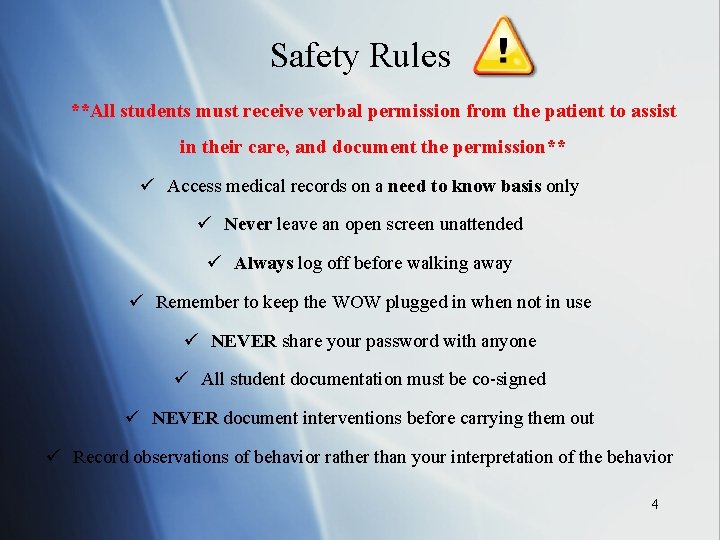 Safety Rules

**All students must receive verbal permission from the patient to assist in their care, and document the permission**

✓ Access medical records on a need to know basis only

✓ Never leave an open screen unattended

✓ Always log off before walking away

✓ Remember to keep the WOW plugged in when not in use

✓ NEVER share your password with anyone

✓ All student documentation must be co-signed

✓ NEVER document interventions before carrying them out

✓ Record observations of behavior rather than your interpretation of the behavior

4